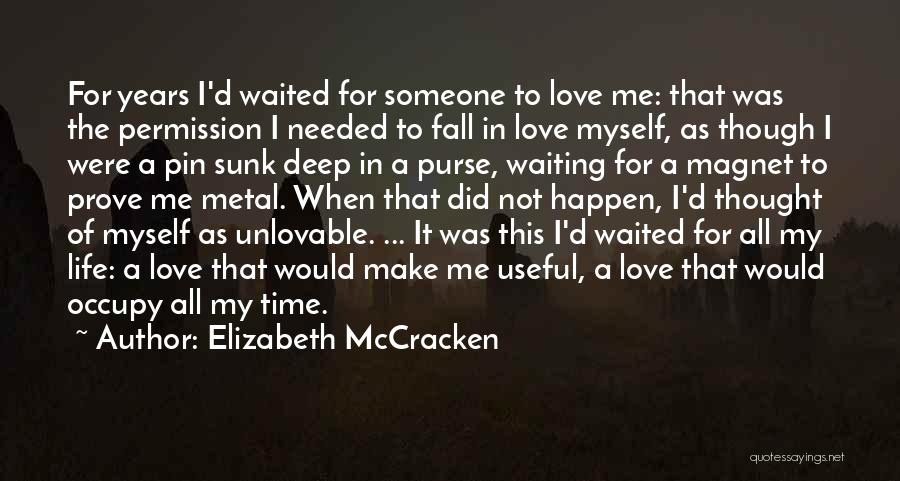 For years I'd waited for someone to love me: that was the permission I needed to fall in love myself, as though I were a pin sunk deep in a purse, waiting for a magnet to prove me metal. When that did not happen, I'd thought of myself as unlovable. ... It was this I'd waited for all my life: a love that would make me useful, a love that would occupy all my time.

~ Author: Elizabeth McCracken

quotessayings.net